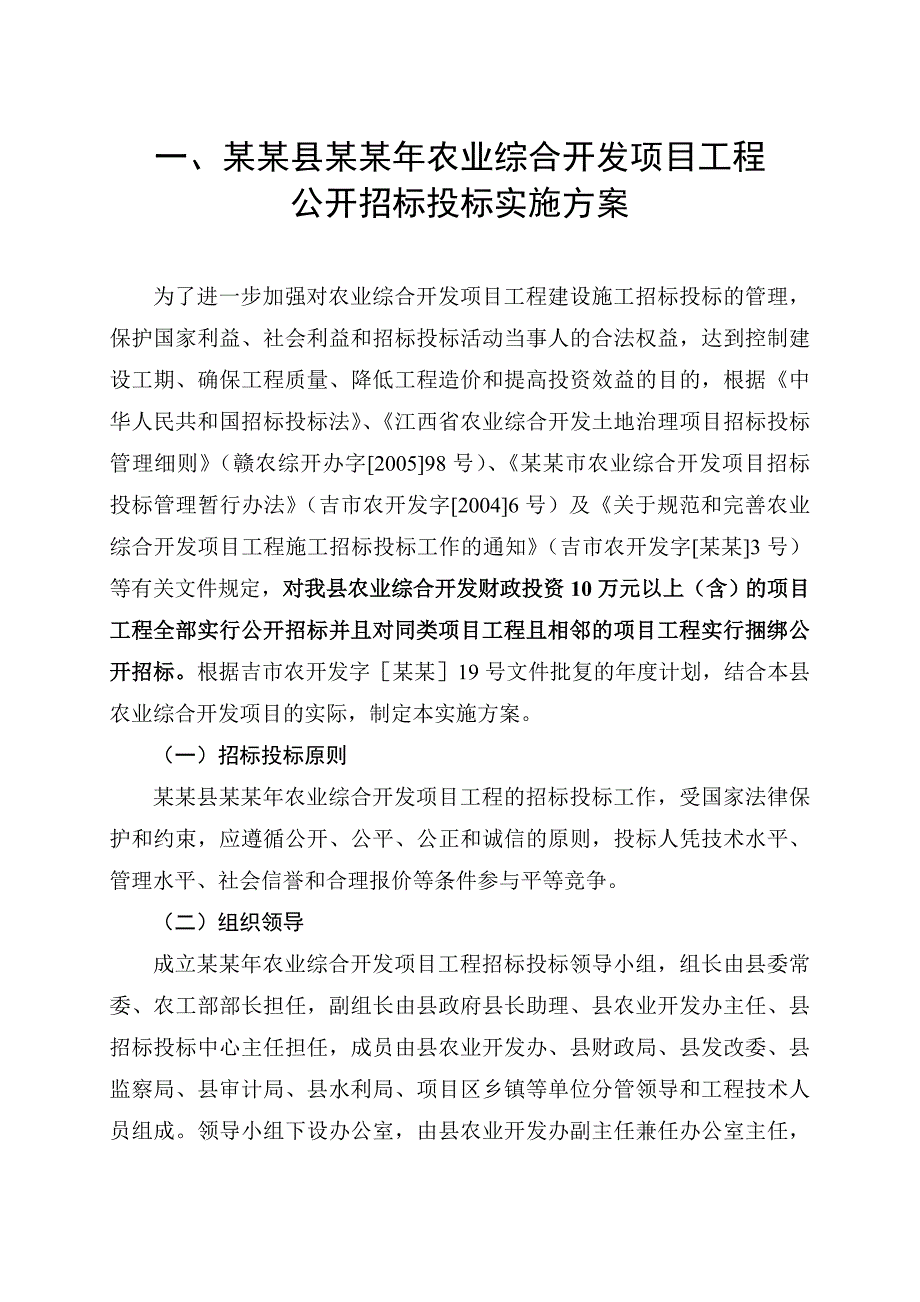 一、某某县某某年农业综合开发项目工程公开招标投标实施方案

为了进一步加强对农业综合开发项目工程建设施工招标投标的管理，保护国家利益、社会利益和招标投标活动当事人的合法权益，达到控制建设工期、确保工程质量、降低工程造价和提高投资效益的目的，根据《中华人民共和国招标投标法》、《江西省农业综合开发土地治理项目招标投标管理细则》（赣农综开办字[2005]98 号）、《某某市农业综合开发项目招标投标管理暂行办法》（吉市农开发字[2004]6 号）及《关于规范和完善农业综合开发项目工程施工招标投标工作的通知》（吉市农开发字[某某]3 号）等有关文件规定，对我县农业综合开发财政投资 10 万元以上（含）的项目工程全部实行公开招标并且对同类项目工程且相邻的项目工程实行捆绑公开招标。根据吉市农开发字［某某］19 号文件批复的年度计划，结合本县农业综合开发项目的实际，制定本实施方案。

（一）招标投标原则

某某县某某年农业综合开发项目工程的招标投标工作，受国家法律保护和约束，应遵循公开、公平、公正和诚信的原则，投标人凭技术水平、管理水平、社会信誉和合理报价等条件参与平等竞争。

（二）组织领导

成立某某年农业综合开发项目工程招标投标领导小组，组长由县委常委、农工部部长担任，副组长由县政府县长助理、县农业开发办主任、县招标投标中心主任担任，成员由县农业开发办、县财政局、县发改委、县监察局、县审计局、县水利局、项目区乡镇等单位分管领导和工程技术人员组成。领导小组下设办公室，由县农业开发办副主任兼任办公室主任，